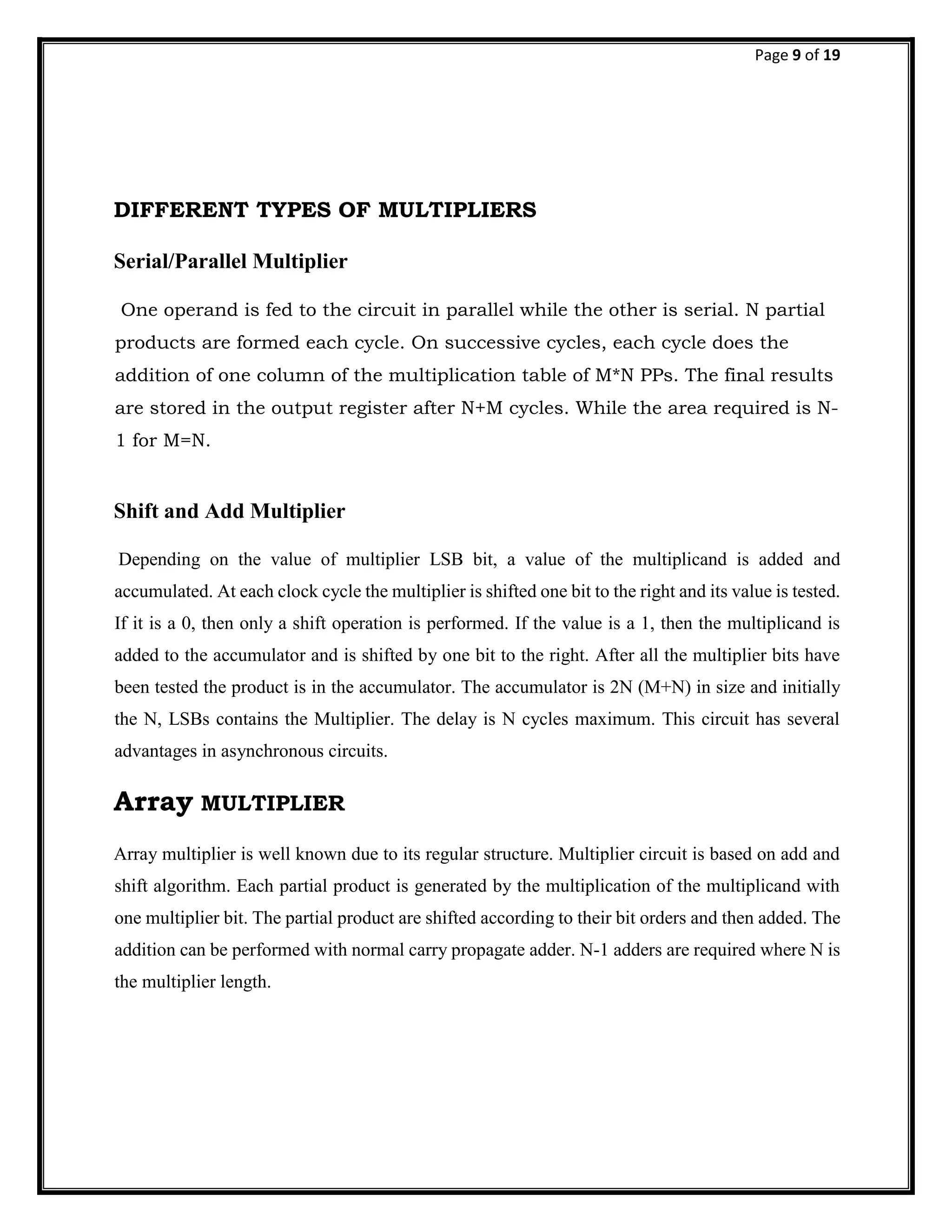 Page 9 of 19

DIFFERENT TYPES OF MULTIPLIERS

Serial/Parallel Multiplier

One operand is fed to the circuit in parallel while the other is serial. N partial products are formed each cycle. On successive cycles, each cycle does the addition of one column of the multiplication table of M*N PPs. The final results are stored in the output register after N+M cycles. While the area required is N-1 for M=N.

Shift and Add Multiplier

Depending on the value of multiplier LSB bit, a value of the multiplicand is added and accumulated. At each clock cycle the multiplier is shifted one bit to the right and its value is tested. If it is a 0, then only a shift operation is performed. If the value is a 1, then the multiplicand is added to the accumulator and is shifted by one bit to the right. After all the multiplier bits have been tested the product is in the accumulator. The accumulator is 2N (M+N) in size and initially the N, LSBs contains the Multiplier. The delay is N cycles maximum. This circuit has several advantages in asynchronous circuits.

Array MULTIPLIER

Array multiplier is well known due to its regular structure. Multiplier circuit is based on add and shift algorithm. Each partial product is generated by the multiplication of the multiplicand with one multiplier bit. The partial product are shifted according to their bit orders and then added. The addition can be performed with normal carry propagate adder. N-1 adders are required where N is the multiplier length.